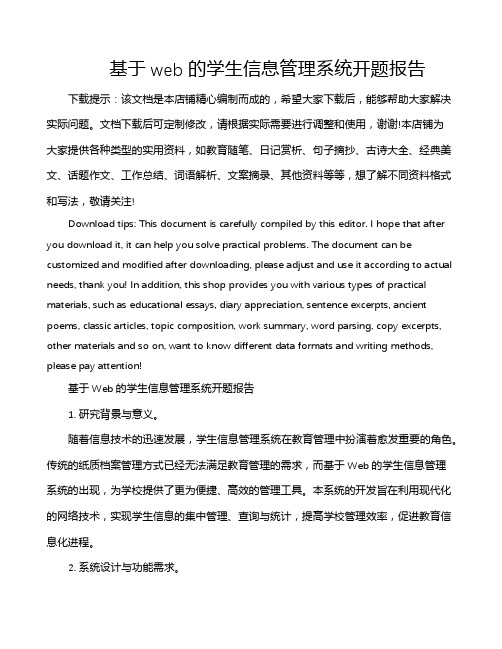 基于 web 的学生信息管理系统开题报告

下载提示：该文档是本店铺精心编制而成的，希望大家下载后，能够帮助大家解决实际问题。文档下载后可定制修改，请根据实际需要进行调整和使用，谢谢!本店铺为大家提供各种类型的实用资料，如教育随笔、日记赏析、句子摘抄、古诗大全、经典美文、话题作文、工作总结、词语解析、文案摘录、其他资料等等，想了解不同资料格式和写法，敬请关注!

Download tips: This document is carefully compiled by this editor. I hope that after you download it, it can help you solve practical problems. The document can be customized and modified after downloading, please adjust and use it according to actual needs, thank you! In addition, this shop provides you with various types of practical materials, such as educational essays, diary appreciation, sentence excerpts, ancient poems, classic articles, topic composition, work summary, word parsing, copy excerpts, other materials and so on, want to know different data formats and writing methods, please pay attention!

基于 Web 的学生信息管理系统开题报告

1. 研究背景与意义。

随着信息技术的迅速发展，学生信息管理系统在教育管理中扮演着愈发重要的角色。传统的纸质档案管理方式已经无法满足教育管理的需求，而基于 Web 的学生信息管理系统的出现，为学校提供了更为便捷、高效的管理工具。本系统的开发旨在利用现代化的网络技术，实现学生信息的集中管理、查询与统计，提高学校管理效率，促进教育信息化进程。

2. 系统设计与功能需求。